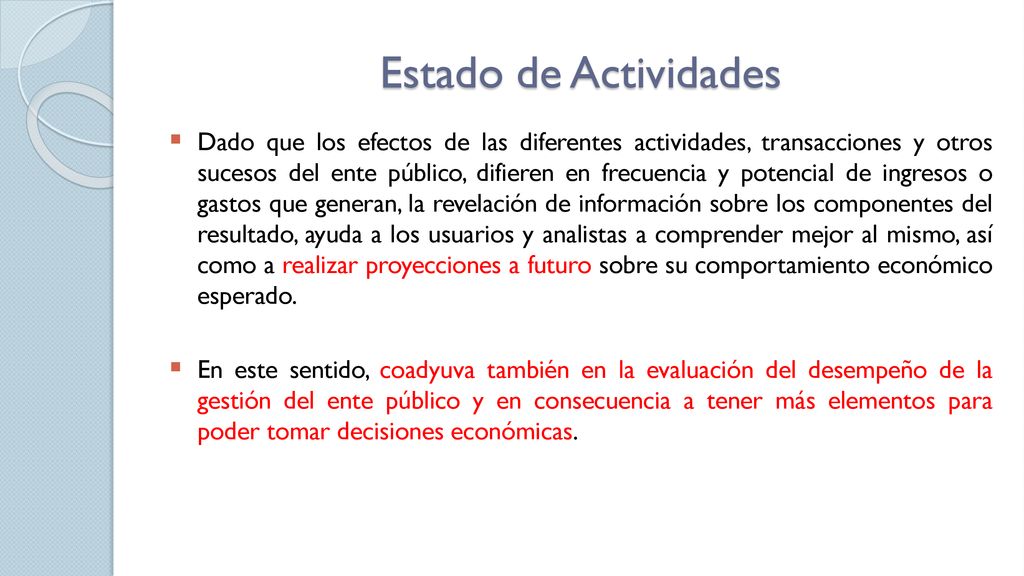 Estado de Actividades

Dado que los efectos de las diferentes actividades, transacciones y otros sucesos del ente público, difieren en frecuencia y potencial de ingresos o gastos que generan, la revelación de información sobre los componentes del resultado, ayuda a los usuarios y analistas a comprender mejor al mismo, así como a realizar proyecciones a futuro sobre su comportamiento económico esperado.

En este sentido, coadyuva también en la evaluación del desempeño de la gestión del ente público y en consecuencia a tener más elementos para poder tomar decisiones económicas.